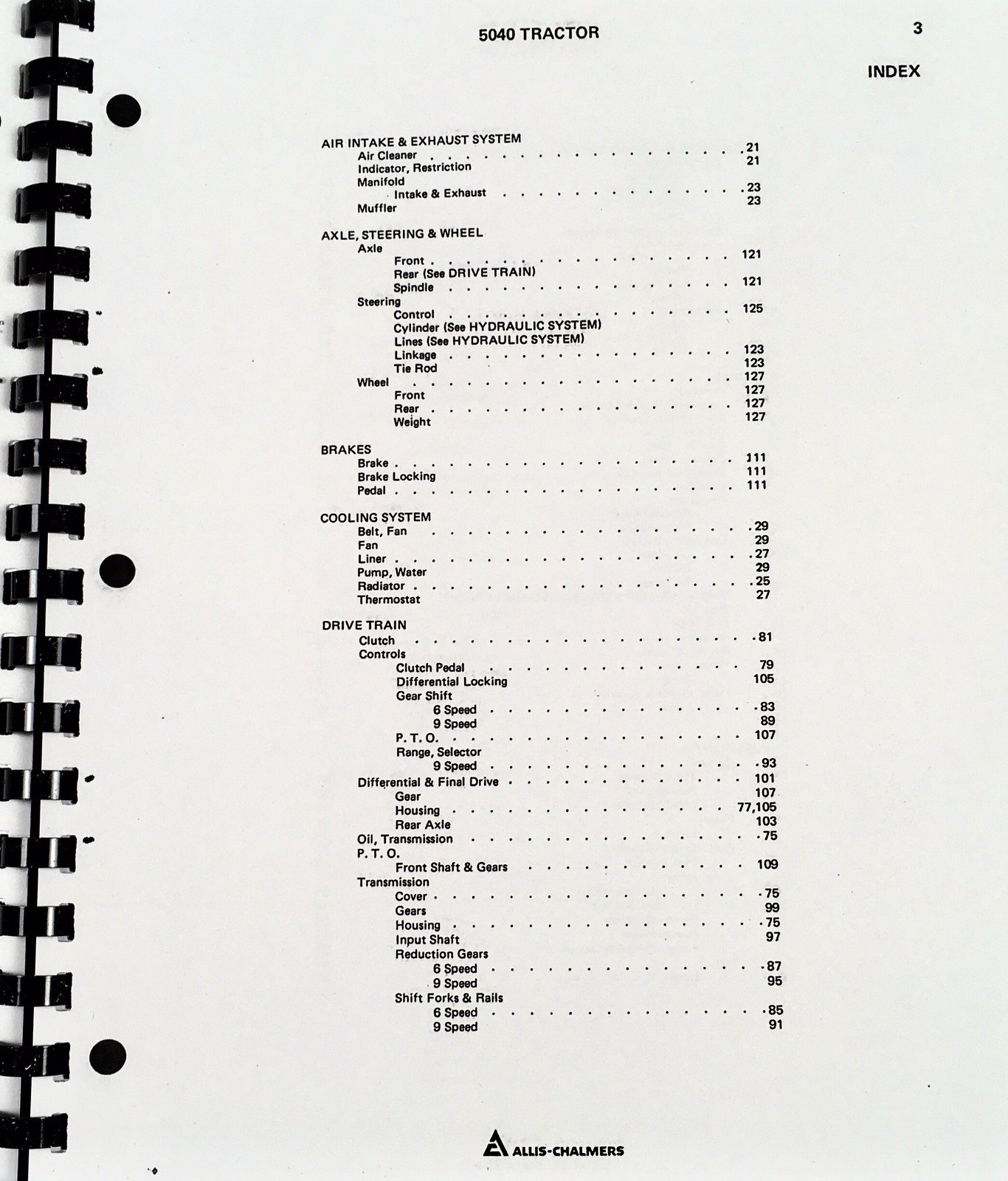 5040 TRACTOR

3

INDEX

AIR INTAKE & EXHAUST SYSTEM
Air Cleaner 21
Indicator, Restriction 21
Manifold
Intake & Exhaust 23
Muffler 23

AXLE, STEERING & WHEEL
Axle
Front 121
Rear (See DRIVE TRAIN)
Spindle 121
Steering
Control 125
Cylinder (See HYDRAULIC SYSTEM)
Lines (See HYDRAULIC SYSTEM)
Linkage 123
Tie Rod 123
Wheel 127
Front 127
Rear 127
Weight 127

BRAKES
Brake 111
Brake Locking 111
Pedal 111

COOLING SYSTEM
Belt, Fan 29
Fan 29
Liner 27
Pump, Water 29
Radiator 25
Thermostat 27

DRIVE TRAIN
Clutch 81
Controls
Clutch Pedal 79
Differential Locking 105
Gear Shift
6 Speed 83
9 Speed 89
P. T. O. 107
Range, Selector
9 Speed 93
Differential & Final Drive 101
Gear 107
Housing 77,105
Rear Axle 103
Oil, Transmission 75
P. T. O.
Front Shaft & Gears 109
Transmission
Cover 75
Gears 99
Housing 75
Input Shaft 97
Reduction Gears
6 Speed 87
9 Speed 95
Shift Forks & Rails
6 Speed 85
9 Speed 91

ALLIS-CHALMERS